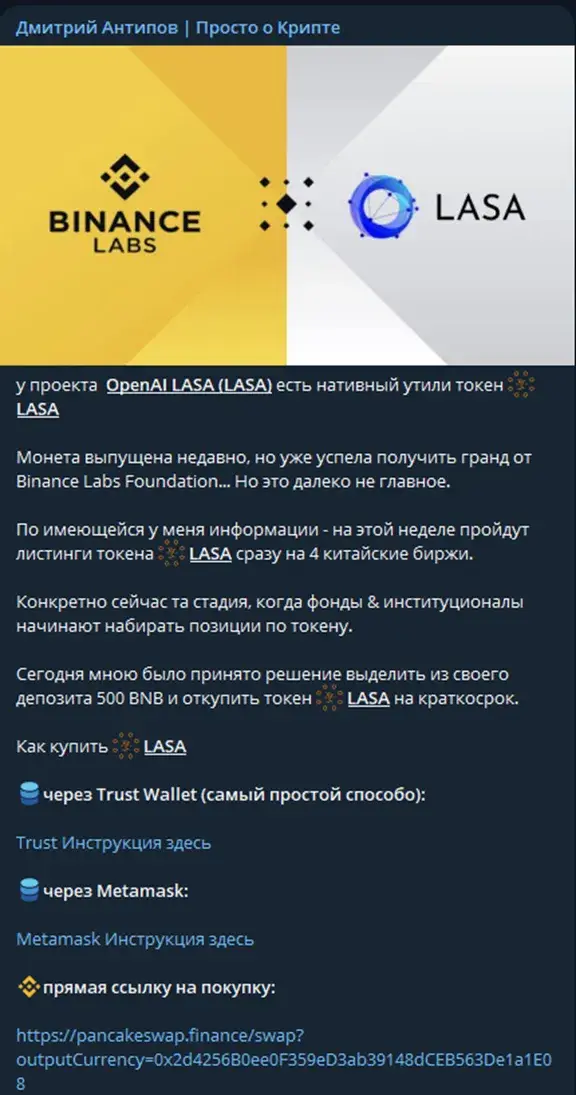 Дмитрий Антипов | Просто о Крипте

BINANCE LABS

LASA

у проекта OpenAI LASA (LASA) есть нативный утили токен LASA

Монета выпущена недавно, но уже успела получить гранд от Binance Labs Foundation... Но это далеко не главное.

По имеющейся у меня информации - на этой неделе пройдут листинги токена LASA сразу на 4 китайские биржи.

Конкретно сейчас та стадия, когда фонды & институционалы начинают набирать позиции по токену.

Сегодня мною было принято решение выделить из своего депозита 500 BNB и откупить токен LASA на краткосрок.

Как купить LASA

через Trust Wallet (самый простой способо):

Trust Инструкция здесь

через Metamask:

Metamask Инструкция здесь

прямая ссылку на покупку:

https://pancakeswap.finance/swap?outputCurrency=0x2d4256B0ee0F359eD3ab39148dCEB563De1a1E08